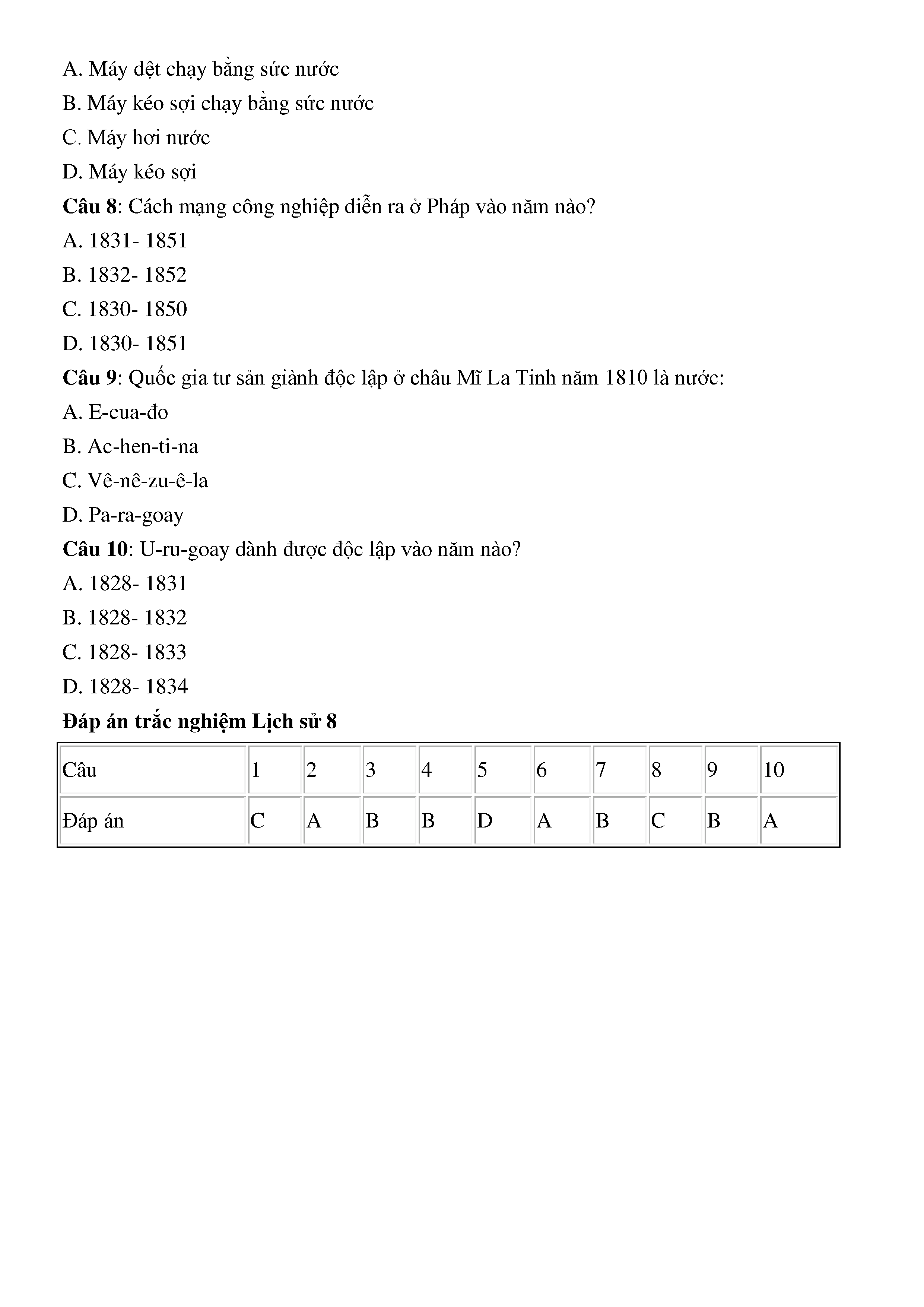 A. Máy dệt chạy bằng sức nước

B. Máy kéo sợi chạy bằng sức nước

C. Máy hơi nước

D. Máy kéo sợi

Câu 8: Cách mạng công nghiệp diễn ra ở Pháp vào năm nào?

A. 1831- 1851

B. 1832- 1852

C. 1830- 1850

D. 1830- 1851

Câu 9: Quốc gia tư sản giành độc lập ở châu Mĩ La Tinh năm 1810 là nước:

A. E-cua-đo

B. Ac-hen-ti-na

C. Vê-nê-zu-ê-la

D. Pa-ra-goay

Câu 10: U-ru-goay dành được độc lập vào năm nào?

A. 1828- 1831

B. 1828- 1832

C. 1828- 1833

D. 1828- 1834

Đáp án trắc nghiệm Lịch sử 8

| Câu | 1 | 2 | 3 | 4 | 5 | 6 | 7 | 8 | 9 | 10 |
|---|---|---|---|---|---|---|---|---|---|---|
| Đáp án | C | A | B | B | D | A | B | C | B | A |